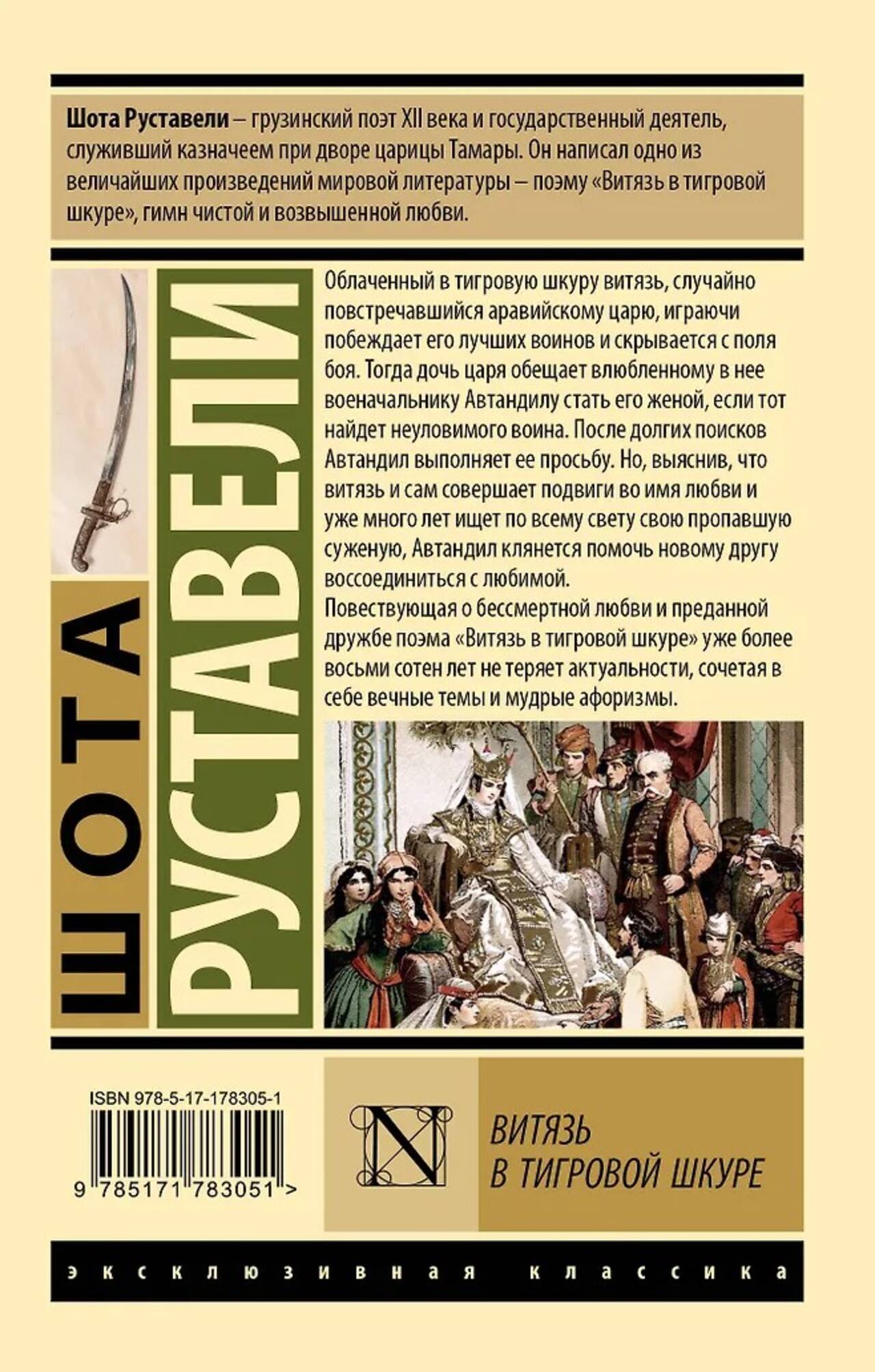 Шота Руставели – грузинский поэт XII века и государственный деятель, служивший казначеем при дворе царицы Тамары. Он написал одно из величайших произведений мировой литературы – поэму «Витязь в тигровой шкуре», гимн чистой и возвышенной любви.

ШОТА

РУСТАВЕЛИ

Облаченный в тигровую шкуру витязь, случайно повстречавшийся аравийскому царю, играючи побеждает его лучших воинов и скрывается с поля боя. Тогда дочь царя обещает влюбленному в нее военачальнику Автандилу стать его женой, если тот найдет неуловимого воина. После долгих поисков Автандил выполняет ее просьбу. Но, выяснив, что витязь и сам совершает подвиги во имя любви и уже много лет ищет по всему свету свою пропавшую суженую, Автандил клянется помочь новому другу воссоединиться с любимой.

Повествующая о бессмертной любви и преданной дружбе поэма «Витязь в тигровой шкуре» уже более восьми сотен лет не теряет актуальности, сочетая в себе вечные темы и мудрые афоризмы.

ISBN 978-5-17-178305-1

9 785171 783051 >

N

ВИТЯЗЬ
В ТИГРОВОЙ ШКУРЕ

эксклюзивная классика